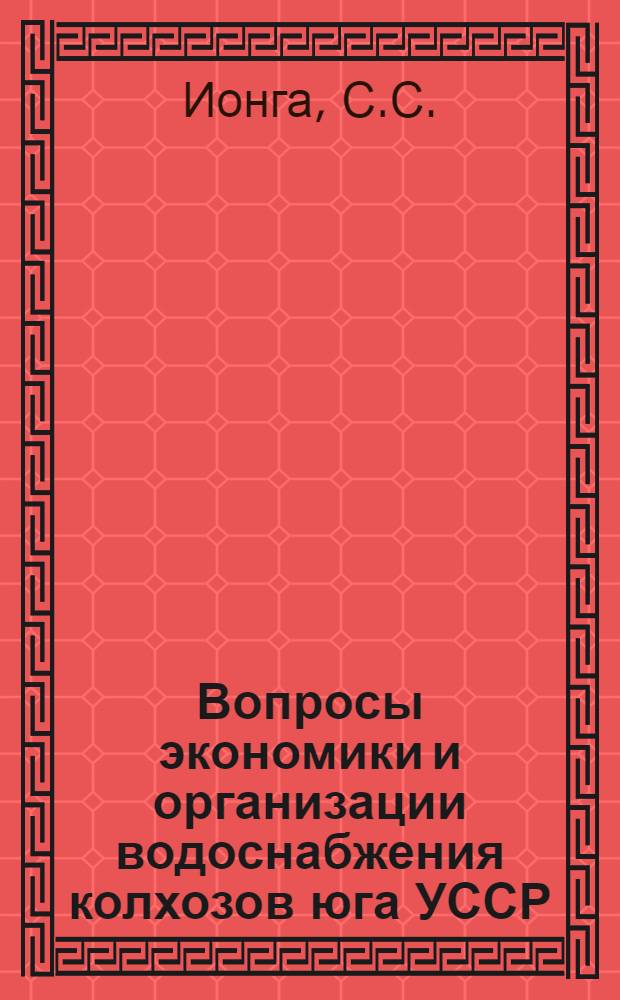 Ионга, С.С.

Вопросы экономики и организации водоснабжения колхозов юга УССР